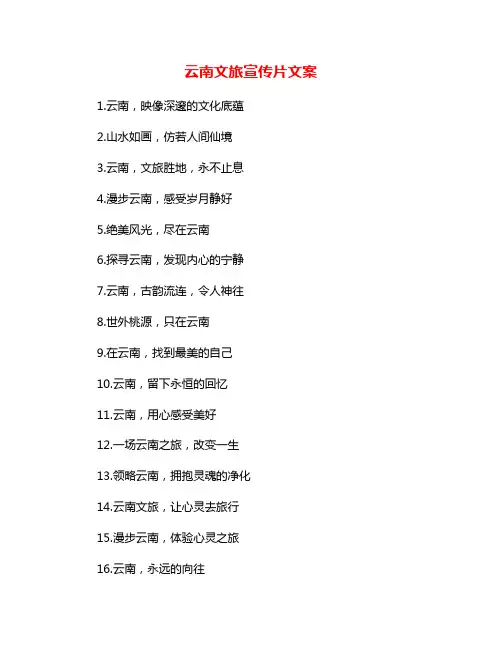 云南文旅宣传片文案

1.云南，映像深邃的文化底蕴

2.山水如画，仿若人间仙境

3.云南，文旅胜地，永不止息

4.漫步云南，感受岁月静好

5.绝美风光，尽在云南

6.探寻云南，发现内心的宁静

7.云南，古韵流连，令人神往

8.世外桃源，只在云南

9.在云南，找到最美的自己

10.云南，留下永恒的回忆

11.云南，用心感受美好

12.一场云南之旅，改变一生

13.领略云南，拥抱灵魂的净化

14.云南文旅，让心灵去旅行

15.漫步云南，体验心灵之旅

16.云南，永远的向往